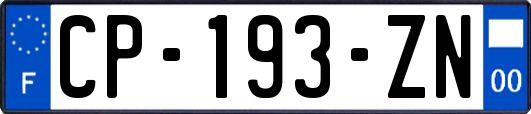 F
CP-193-ZN
00